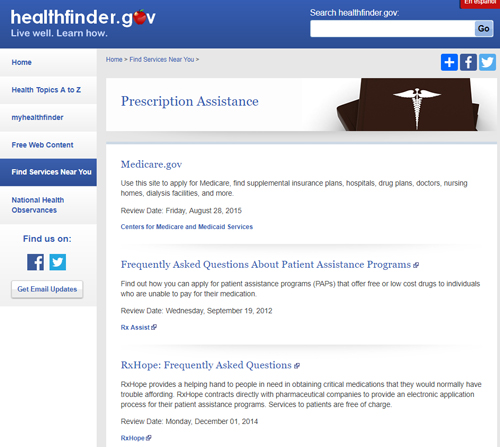 healthfinder.gov
Live well. Learn how.

En español

Search healthfinder.gov:
Go

Home
Health Topics A to Z
myhealthfinder
Free Web Content
Find Services Near You
National Health Observances

Find us on:

Get Email Updates

Home > Find Services Near You >

Prescription Assistance

Medicare.gov

Use this site to apply for Medicare, find supplemental insurance plans, hospitals, drug plans, doctors, nursing homes, dialysis facilities, and more.

Review Date: Friday, August 28, 2015

Centers for Medicare and Medicaid Services

Frequently Asked Questions About Patient Assistance Programs

Find out how you can apply for patient assistance programs (PAPs) that offer free or low cost drugs to individuals who are unable to pay for their medication.

Review Date: Wednesday, September 19, 2012

Rx Assist

RxHope: Frequently Asked Questions

RxHope provides a helping hand to people in need in obtaining critical medications that they would normally have trouble affording. RxHope contracts directly with pharmaceutical companies to provide an electronic application process for their patient assistance programs. Services to patients are free of charge.

Review Date: Monday, December 01, 2014

RxHope